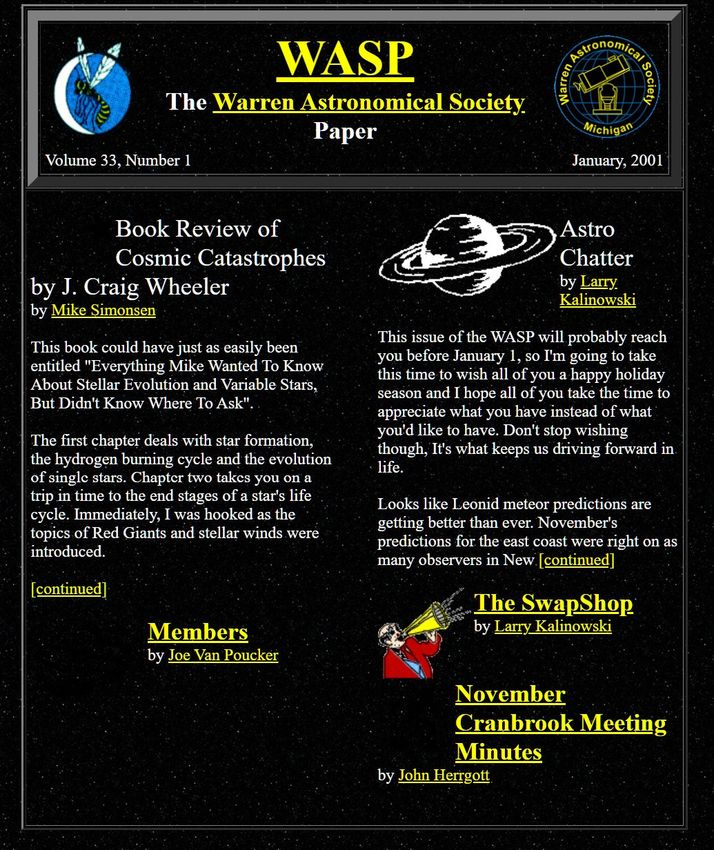 WASP

The Warren Astronomical Society Paper

Warren Astronomical Society Michigan

Volume 33, Number 1

January, 2001

Book Review of Cosmic Catastrophes by J. Craig Wheeler
by Mike Simonsen

This book could have just as easily been entitled "Everything Mike Wanted To Know About Stellar Evolution and Variable Stars, But Didn't Know Where To Ask".

The first chapter deals with star formation, the hydrogen burning cycle and the evolution of single stars. Chapter two takes you on a trip in time to the end stages of a star's life cycle. Immediately, I was hooked as the topics of Red Giants and stellar winds were introduced.

[continued]

Members
by Joe Van Poucker

Astro Chatter
by Larry Kalinowski

This issue of the WASP will probably reach you before January 1, so I'm going to take this time to wish all of you a happy holiday season and I hope all of you take the time to appreciate what you have instead of what you'd like to have. Don't stop wishing though, It's what keeps us driving forward in life.

Looks like Leonid meteor predictions are getting better than ever. November's predictions for the east coast were right on as many observers in New [continued]

The SwapShop
by Larry Kalinowski

November Cranbrook Meeting Minutes
by John Herrgott